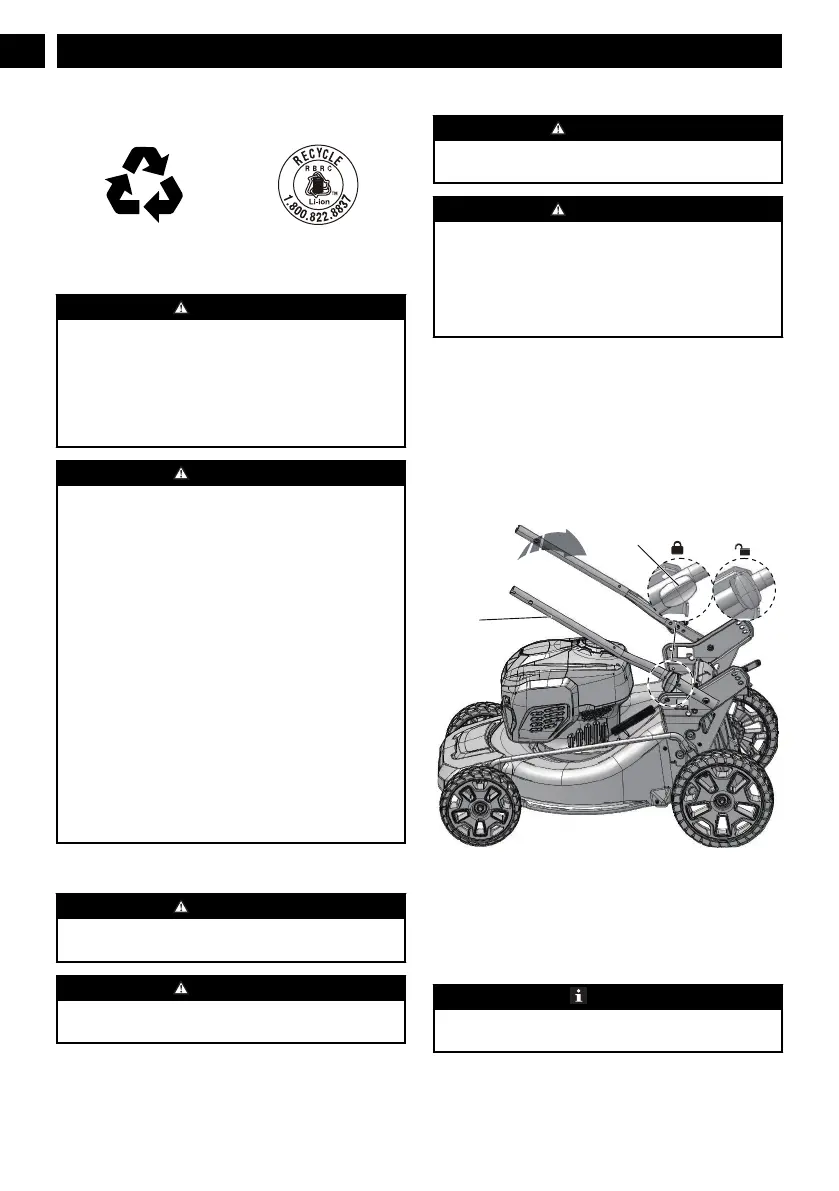 RECYCLE
RBRC
Li-ion
1.800.822.8837